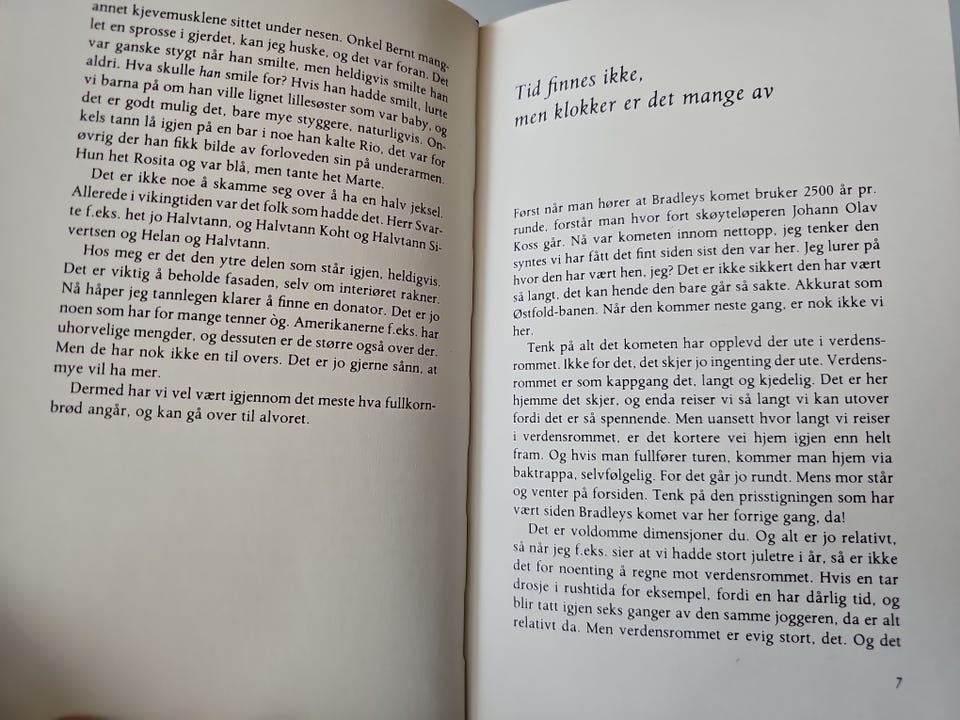 annet kjevemusklene sittet under nesen. Onkel Bernt manglet en sprosse i gjerdet, kan jeg huske, og det var foran. Det var ganske stygt når han smilte, men heldigvis smilte han aldri. Hva skulle han smile for? Hvis han hadde smilt, lurte vi barna på om han ville lignet lillesøster som var baby, og det er godt mulig det, bare mye styggere, naturligvis. Onkels tann lå igjen på en bar i noe han kalte Rio, det var for øvrig der han fikk bilde av forloveden sin på underarmen. Hun het Rosita og var blå, men tante het Marte.

Det er ikke noe å skamme seg over å ha en halv jeksel. Allerede i vikingtiden var det folk som hadde det. Herr Svarte f.eks. het jo Halvtann, og Halvtann Koht og Halvtann Sivertsen og Helan og Halvtann.

Hos meg er det den ytre delen som står igjen, heldigvis. Det er viktig å beholde fasaden, selv om interiøret rakner. Nå håper jeg tannlegen klarer å finne en donator. Det er jo noen som har for mange tenner òg. Amerikanerne f.eks. har uhorvelige mengder, og dessuten er de større også over der. Men de har nok ikke en til overs. Det er jo gjerne sånn, at mye vil ha mer.

Dermed har vi vel vært igjennom det meste hva fullkornbrød angår, og kan gå over til alvoret.

Tid finnes ikke,
men klokker er det mange av

Først når man hører at Bradleys komet bruker 2500 år pr. runde, forstår man hvor fort skøyteløperen Johann Olav Koss går. Nå var kometen innom nettopp, jeg tenker den syntes vi har fått det fint siden sist den var her. Jeg lurer på hvor den har vært hen, jeg? Det er ikke sikkert den har vært så langt, det kan hende den bare går så sakte. Akkurat som Østfold-banen. Når den kommer neste gang, er nok ikke vi her.

Tenk på alt det kometen har opplevd der ute i verdensrommet. Ikke for det, det skjer jo ingenting der ute. Verdensrommet er som kappgang det, langt og kjedelig. Det er her hjemme det skjer, og enda reiser vi så langt vi kan utover fordi det er så spennende. Men uansett hvor langt vi reiser i verdensrommet, er det kortere vei hjem igjen enn helt fram. Og hvis man fullfører turen, kommer man hjem via baktrappa, selvfølgelig. For det går jo rundt. Mens mor står og venter på forsiden. Tenk på den prisstigningen som har vært siden Bradleys komet var her forrige gang, da!

Det er voldomme dimensjoner du. Og alt er jo relativt, så når jeg f.eks. sier at vi hadde stort juletre i år, så er ikke det for noenting å regne mot verdensrommet. Hvis en tar drosje i rushtida for eksempel, fordi en har dårlig tid, og blir tatt igjen seks ganger av den samme joggeren, da er alt relativt da. Men verdensrommet er evig stort, det. Og det

7